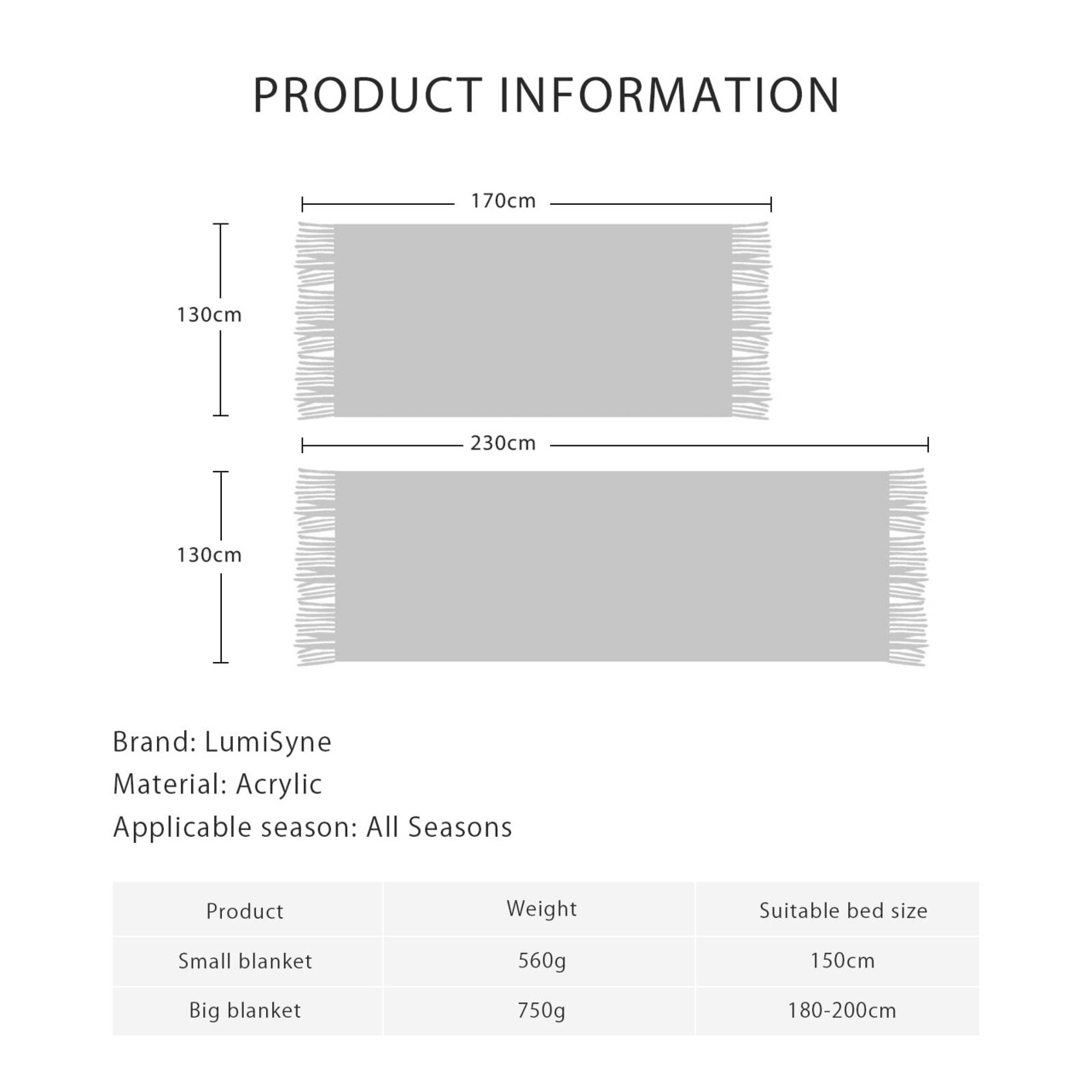 PRODUCT INFORMATION

170cm

130cm

230cm

130cm

Brand: LumiSyne
Material: Acrylic
Applicable season: All Seasons

| Product | Weight | Suitable bed size |
|---|---|---|
| Small blanket | 560g | 150cm |
| Big blanket | 750g | 180-200cm |